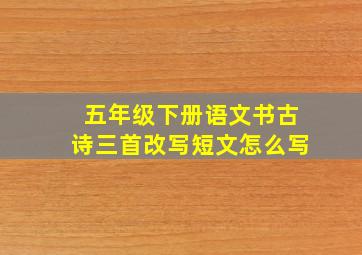 五年级下册语文书古诗三首改写短文怎么写